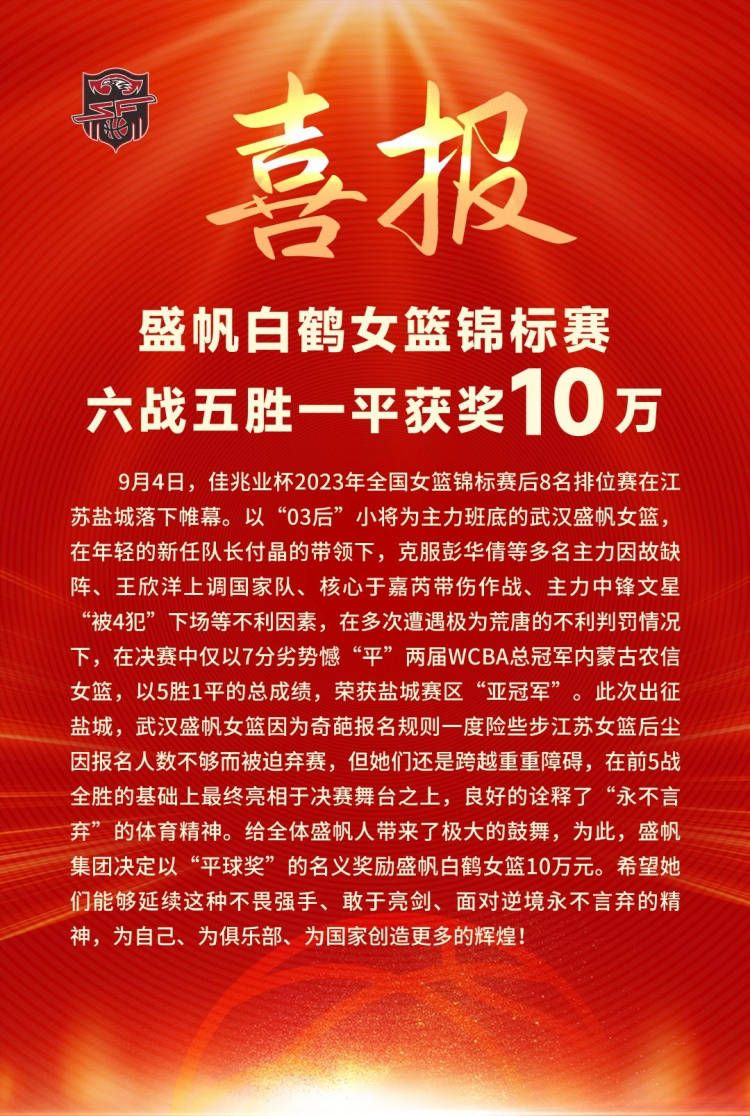 喜报

盛帆白鹤女篮锦标赛
六战五胜一平获奖10万

9月4日，佳兆业杯2023年全国女篮锦标赛后8名排位赛在江苏盐城落下帷幕。以“03后”小将为主力班底的武汉盛帆女篮，在年轻的新任队长付晶的带领下，克服彭华倩等多名主力因故缺阵、王欣洋上调国家队、核心于嘉芮带伤作战、主力中锋文星“被4犯”下场等不利因素，在多次遭遇极为荒唐的不利判罚情况下，在决赛中仅以7分劣势憾“平”两届WCBA总冠军内蒙古农信女篮，以5胜1平的总成绩，荣获盐城赛区“亚冠军”。此次出征盐城，武汉盛帆女篮因为奇葩报名规则一度险些步江苏女篮后尘因报名人数不够而被迫弃赛，但她们还是跨越重重障碍，在前5战全胜的基础上最终亮相于决赛舞台之上，良好的诠释了“永不言弃”的体育精神。给全体盛帆人带来了极大的鼓舞，为此，盛帆集团决定以“平球奖”的名义奖励盛帆白鹤女篮10万元。希望她们能够延续这种不畏强手、敢于亮剑、面对逆境永不言弃的精神，为自己、为俱乐部、为国家创造更多的辉煌！